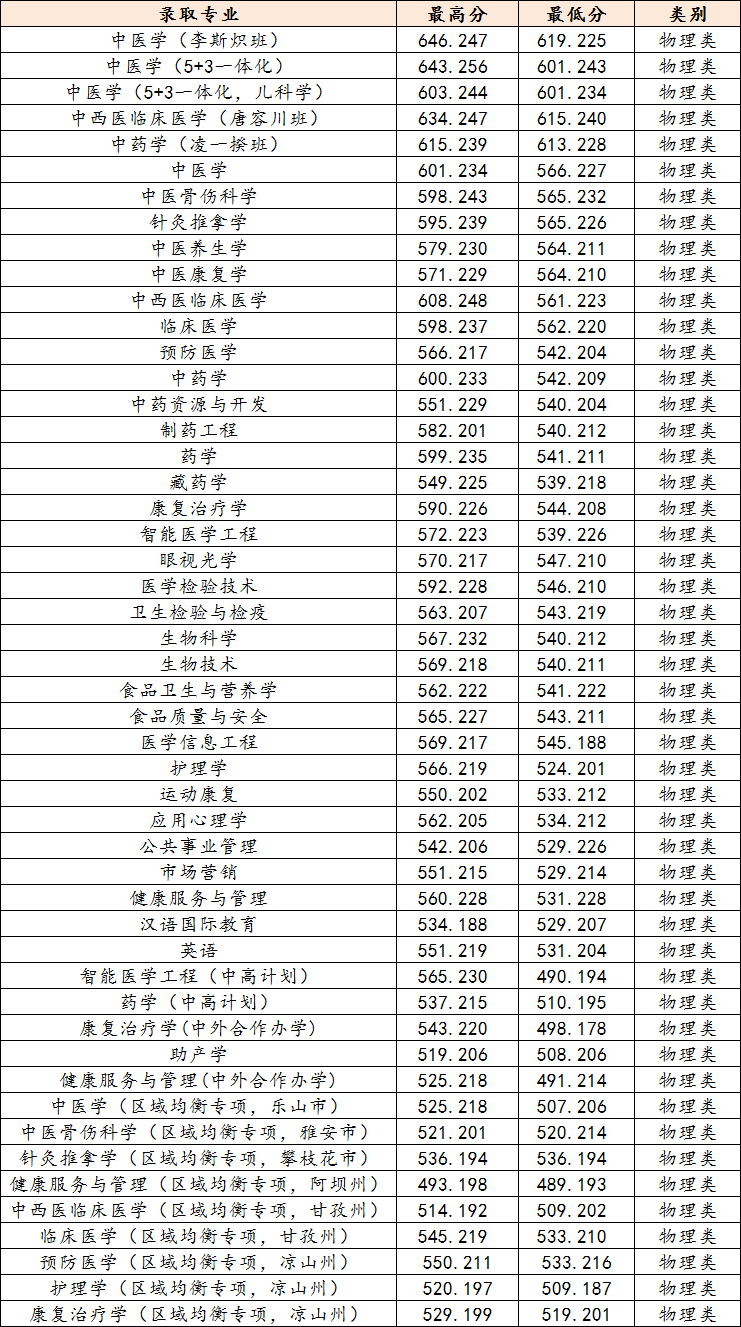 | 录取专业 | 最高分 | 最低分 | 类别 |
|---|---|---|---|
| 中医学（李斯炽班） | 646.247 | 619.225 | 物理类 |
| 中医学（5+3一体化） | 643.256 | 601.243 | 物理类 |
| 中医学（5+3一体化，儿科学） | 603.244 | 601.234 | 物理类 |
| 中西医临床医学（唐容川班） | 634.247 | 615.240 | 物理类 |
| 中药学（凌一揆班） | 615.239 | 613.228 | 物理类 |
| 中医学 | 601.234 | 566.227 | 物理类 |
| 中医骨伤科学 | 598.243 | 565.232 | 物理类 |
| 针灸推拿学 | 595.239 | 565.226 | 物理类 |
| 中医养生学 | 579.230 | 564.211 | 物理类 |
| 中医康复学 | 571.229 | 564.210 | 物理类 |
| 中西医临床医学 | 608.248 | 561.223 | 物理类 |
| 临床医学 | 598.237 | 562.220 | 物理类 |
| 预防医学 | 566.217 | 542.204 | 物理类 |
| 中药学 | 600.233 | 542.209 | 物理类 |
| 中药资源与开发 | 551.229 | 540.204 | 物理类 |
| 制药工程 | 582.201 | 540.212 | 物理类 |
| 药学 | 599.235 | 541.211 | 物理类 |
| 藏药学 | 549.225 | 539.218 | 物理类 |
| 康复治疗学 | 590.226 | 544.208 | 物理类 |
| 智能医学工程 | 572.223 | 539.226 | 物理类 |
| 眼视光学 | 570.217 | 547.210 | 物理类 |
| 医学检验技术 | 592.228 | 546.210 | 物理类 |
| 卫生检验与检疫 | 563.207 | 543.219 | 物理类 |
| 生物科学 | 567.232 | 540.212 | 物理类 |
| 生物技术 | 569.218 | 540.211 | 物理类 |
| 食品卫生与营养学 | 562.222 | 541.222 | 物理类 |
| 食品质量与安全 | 565.227 | 543.211 | 物理类 |
| 医学信息工程 | 569.217 | 545.188 | 物理类 |
| 护理学 | 566.219 | 524.201 | 物理类 |
| 运动康复 | 550.202 | 533.212 | 物理类 |
| 应用心理学 | 562.205 | 534.212 | 物理类 |
| 公共事业管理 | 542.206 | 529.226 | 物理类 |
| 市场营销 | 551.215 | 529.214 | 物理类 |
| 健康服务与管理 | 560.228 | 531.228 | 物理类 |
| 汉语国际教育 | 534.188 | 529.207 | 物理类 |
| 英语 | 551.219 | 531.204 | 物理类 |
| 智能医学工程（中高计划） | 565.230 | 490.194 | 物理类 |
| 药学（中高计划） | 537.215 | 510.195 | 物理类 |
| 康复治疗学(中外合作办学) | 543.220 | 498.178 | 物理类 |
| 助产学 | 519.206 | 508.206 | 物理类 |
| 健康服务与管理(中外合作办学) | 525.218 | 491.214 | 物理类 |
| 中医学（区域均衡专项，乐山市） | 525.218 | 507.206 | 物理类 |
| 中医骨伤科学（区域均衡专项，雅安市） | 521.201 | 520.214 | 物理类 |
| 针灸推拿学（区域均衡专项，攀枝花市） | 536.194 | 536.194 | 物理类 |
| 健康服务与管理（区域均衡专项，阿坝州） | 493.198 | 489.193 | 物理类 |
| 中西医临床医学（区域均衡专项，甘孜州） | 514.192 | 509.202 | 物理类 |
| 临床医学（区域均衡专项，甘孜州） | 545.219 | 533.210 | 物理类 |
| 预防医学（区域均衡专项，凉山州） | 550.211 | 533.216 | 物理类 |
| 护理学（区域均衡专项，凉山州） | 520.197 | 509.187 | 物理类 |
| 康复治疗学（区域均衡专项，凉山州） | 529.199 | 519.201 | 物理类 |